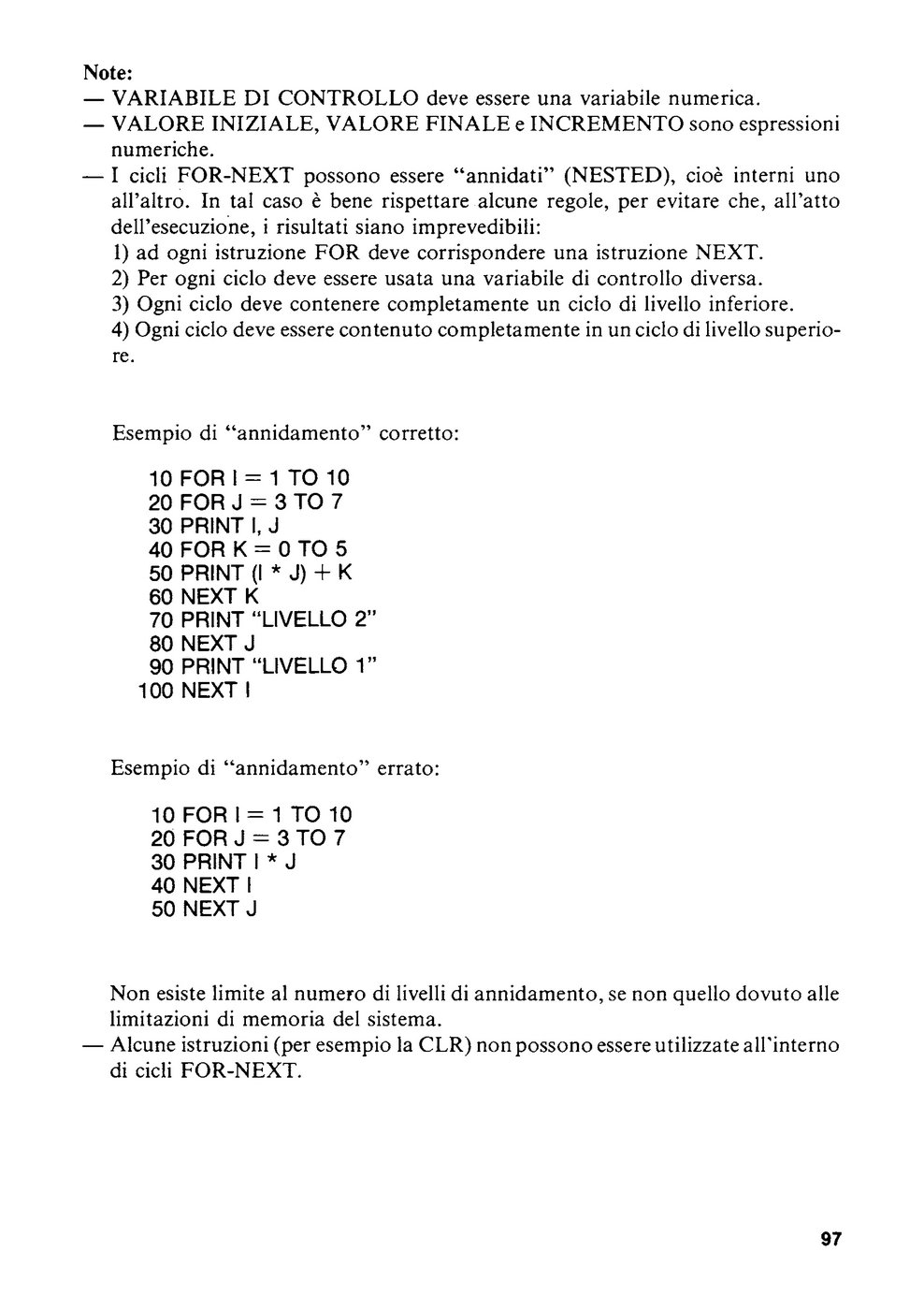 Note:
— VARIABILE DI CONTROLLO deve essere una variabile numerica.
— VALORE INIZIALE, VALORE FINALE e INCREMENTO sono espressioni numeriche.
— I cicli FOR-NEXT possono essere "annidati" (NESTED), cioè interni uno all'altro. In tal caso è bene rispettare alcune regole, per evitare che, all'atto dell'esecuzione, i risultati siano imprevedibili:
1) ad ogni istruzione FOR deve corrispondere una istruzione NEXT.
2) Per ogni ciclo deve essere usata una variabile di controllo diversa.
3) Ogni ciclo deve contenere completamente un ciclo di livello inferiore.
4) Ogni ciclo deve essere contenuto completamente in un ciclo di livello superiore.

Esempio di "annidamento" corretto:

10 FOR I = 1 TO 10
20 FOR J = 3 TO 7
30 PRINT I, J
40 FOR K = 0 TO 5
50 PRINT (I * J) + K
60 NEXT K
70 PRINT "LIVELLO 2"
80 NEXT J
90 PRINT "LIVELLO 1"
100 NEXT I

Esempio di "annidamento" errato:

10 FOR I = 1 TO 10
20 FOR J = 3 TO 7
30 PRINT I * J
40 NEXT I
50 NEXT J

Non esiste limite al numero di livelli di annidamento, se non quello dovuto alle limitazioni di memoria del sistema.
— Alcune istruzioni (per esempio la CLR) non possono essere utilizzate all'interno di cicli FOR-NEXT.

97